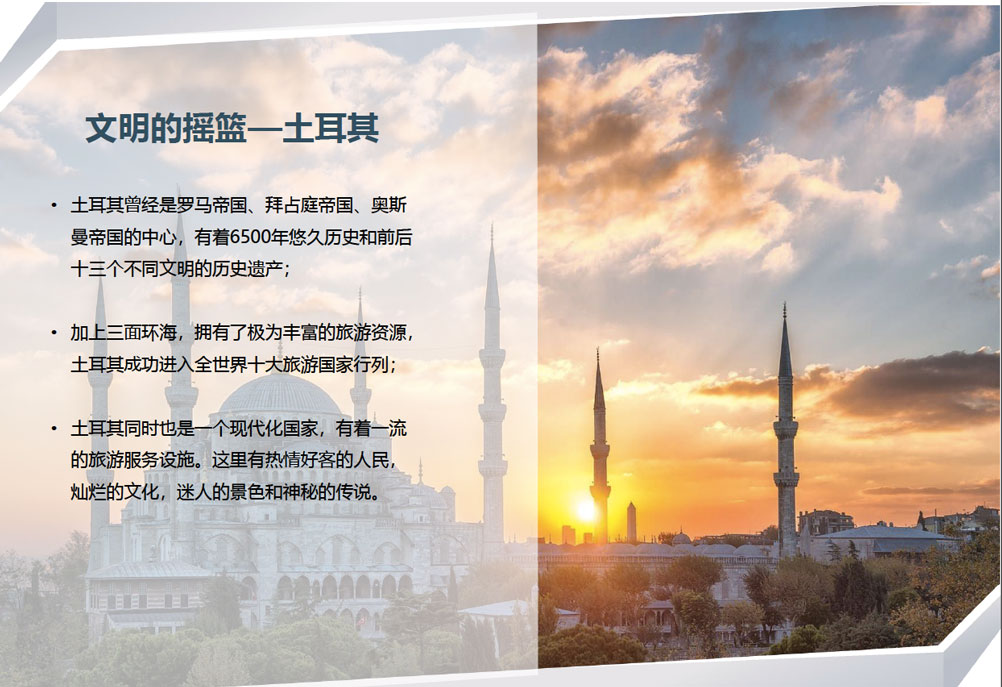 文明的摇篮—土耳其

• 土耳其曾经是罗马帝国、拜占庭帝国、奥斯曼帝国的中心，有着6500年悠久历史和前后十三个不同文明的历史遗产；

• 加上三面环海，拥有了极为丰富的旅游资源，土耳其成功进入全世界十大旅游国家行列；

• 土耳其同时也是一个现代化国家，有着一流的旅游服务设施。这里有热情好客的人民，灿烂的文化，迷人的景色和神秘的传说。